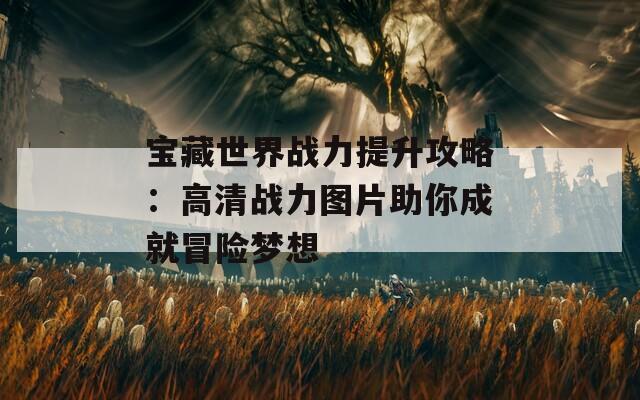 宝藏世界战力提升攻略：高清战力图片助你成就冒险梦想